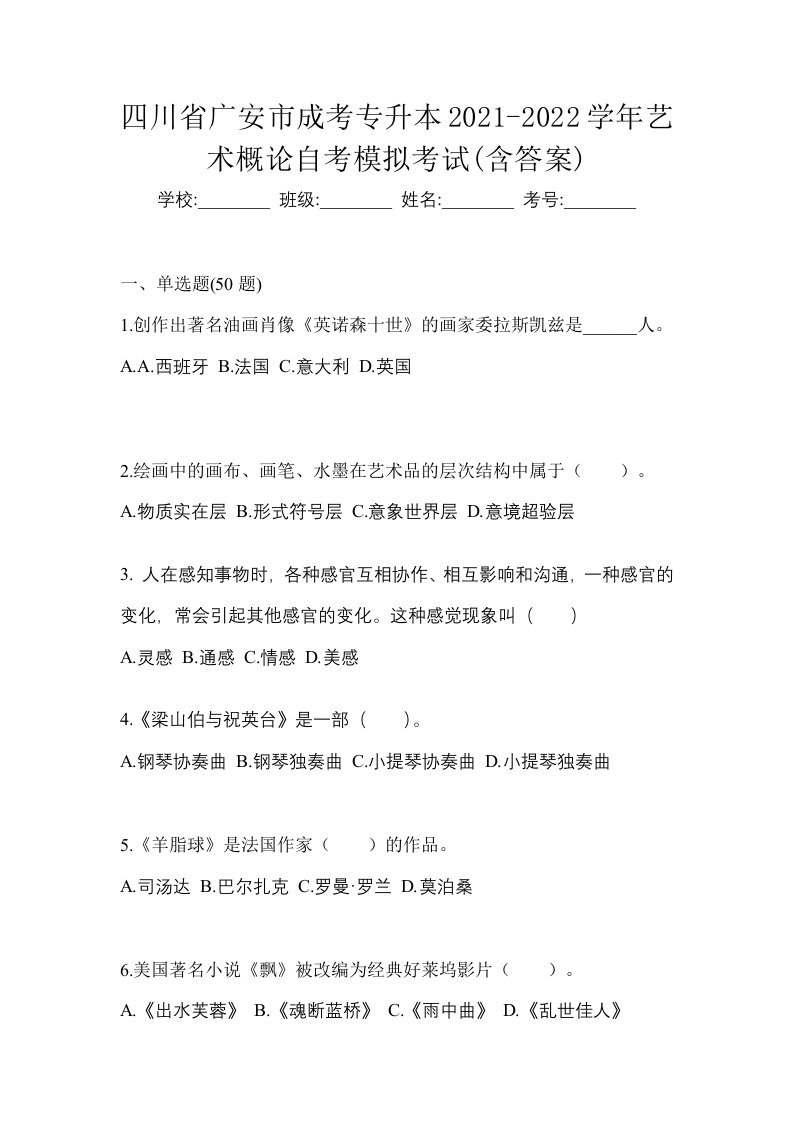 四川省广安市成考专升本2021-2022学年艺术概论自考模拟考试(含答案)

学校:________ 班级:________ 姓名:________ 考号:________

一、单选题(50 题)

1.创作出著名油画肖像《英诺森十世》的画家委拉斯凯兹是______人。

A.A.西班牙 B.法国 C.意大利 D.英国

2.绘画中的画布、画笔、水墨在艺术品的层次结构中属于（　　）。

A.物质实在层 B.形式符号层 C.意象世界层 D.意境超验层

3. 人在感知事物时, 各种感官互相协作、相互影响和沟通, 一种感官的变化, 常会引起其他感官的变化。这种感觉现象叫（　　）

A.灵感 B.通感 C.情感 D.美感

4.《梁山伯与祝英台》是一部（　　）。

A.钢琴协奏曲 B.钢琴独奏曲 C.小提琴协奏曲 D.小提琴独奏曲

5.《羊脂球》是法国作家（　　）的作品。

A.司汤达 B.巴尔扎克 C.罗曼·罗兰 D.莫泊桑

6.美国著名小说《飘》被改编为经典好莱坞影片（　　）。

A.《出水芙蓉》 B.《魂断蓝桥》 C.《雨中曲》 D.《乱世佳人》